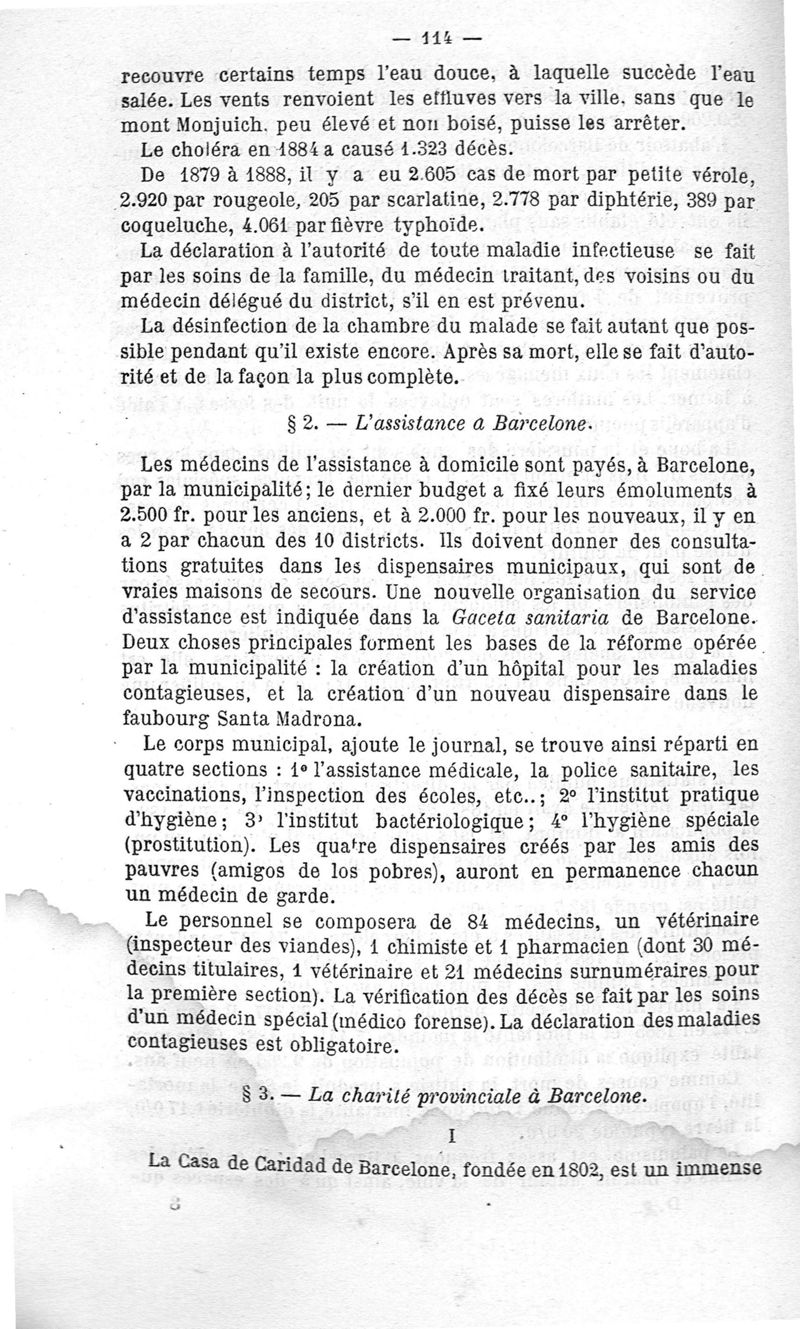 — 114 —

recouvre certains temps l'eau douce, à laquelle succède l'eau salée. Les vents renvoient les effluves vers la ville, sans que le mont Monjuich, peu élevé et non boisé, puisse les arrêter.

Le choléra en 1884 a causé 1.323 décès.

De 1879 à 1888, il y a eu 2.605 cas de mort par petite vérole, 2.920 par rougeole, 205 par scarlatine, 2.778 par diphtérie, 389 par coqueluche, 4.061 par fièvre typhoïde.

La déclaration à l'autorité de toute maladie infectieuse se fait par les soins de la famille, du médecin traitant, des voisins ou du médecin délégué du district, s'il en est prévenu.

La désinfection de la chambre du malade se fait autant que possible pendant qu'il existe encore. Après sa mort, elle se fait d'autorité et de la façon la plus complète.

§ 2. — L'assistance a Barcelone.

Les médecins de l'assistance à domicile sont payés, à Barcelone, par la municipalité; le dernier budget a fixé leurs émoluments à 2.500 fr. pour les anciens, et à 2.000 fr. pour les nouveaux, il y en a 2 par chacun des 10 districts. Ils doivent donner des consultations gratuites dans les dispensaires municipaux, qui sont de vraies maisons de secours. Une nouvelle organisation du service d'assistance est indiquée dans la Gaceta sanitaria de Barcelone. Deux choses principales forment les bases de la réforme opérée par la municipalité : la création d'un hôpital pour les maladies contagieuses, et la création d'un nouveau dispensaire dans le faubourg Santa Madrona.

Le corps municipal, ajoute le journal, se trouve ainsi réparti en quatre sections : 1° l'assistance médicale, la police sanitaire, les vaccinations, l'inspection des écoles, etc..; 2° l'institut pratique d'hygiène; 3° l'institut bactériologique; 4° l'hygiène spéciale (prostitution). Les quatre dispensaires créés par les amis des pauvres (amigos de los pobres), auront en permanence chacun un médecin de garde.

Le personnel se composera de 84 médecins, un vétérinaire (inspecteur des viandes), 1 chimiste et 1 pharmacien (dont 30 médecins titulaires, 1 vétérinaire et 21 médecins surnuméraires pour la première section). La vérification des décès se fait par les soins d'un médecin spécial (médico forense). La déclaration des maladies contagieuses est obligatoire.

§ 3. — La charité provinciale à Barcelone.

I

La Casa de Caridad de Barcelone, fondée en 1802, est un immense